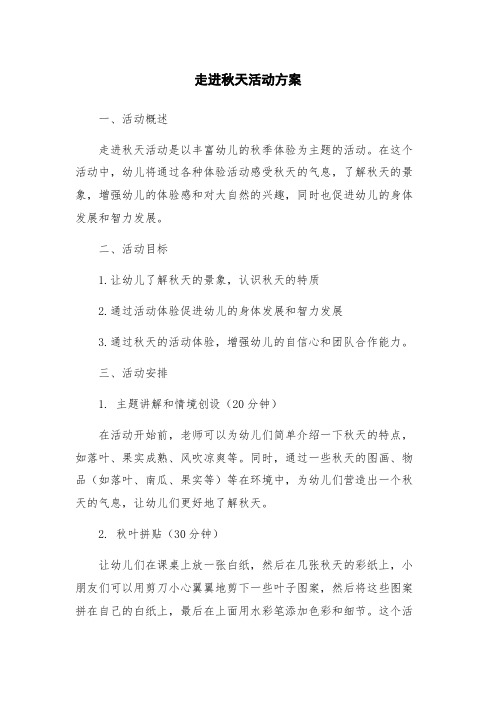 走进秋天活动方案

一、活动概述

走进秋天活动是以丰富幼儿的秋季体验为主题的活动。在这个活动中，幼儿将通过各种体验活动感受秋天的气息，了解秋天的景象，增强幼儿的体验感和对大自然的兴趣，同时也促进幼儿的身体发展和智力发展。

二、活动目标

1.让幼儿了解秋天的景象，认识秋天的特质

2.通过活动体验促进幼儿的身体发展和智力发展

3.通过秋天的活动体验，增强幼儿的自信心和团队合作能力。

三、活动安排

1. 主题讲解和情境创设（20分钟）

在活动开始前，老师可以为幼儿们简单介绍一下秋天的特点，如落叶、果实成熟、风吹凉爽等。同时，通过一些秋天的图画、物品（如落叶、南瓜、果实等）等在环境中，为幼儿们营造出一个秋天的气息，让幼儿们更好地了解秋天。

2. 秋叶拼贴（30分钟）

让幼儿们在课桌上放一张白纸，然后在几张秋天的彩纸上，小朋友们可以用剪刀小心翼翼地剪下一些叶子图案，然后将这些图案拼在自己的白纸上，最后在上面用水彩笔添加色彩和细节。这个活